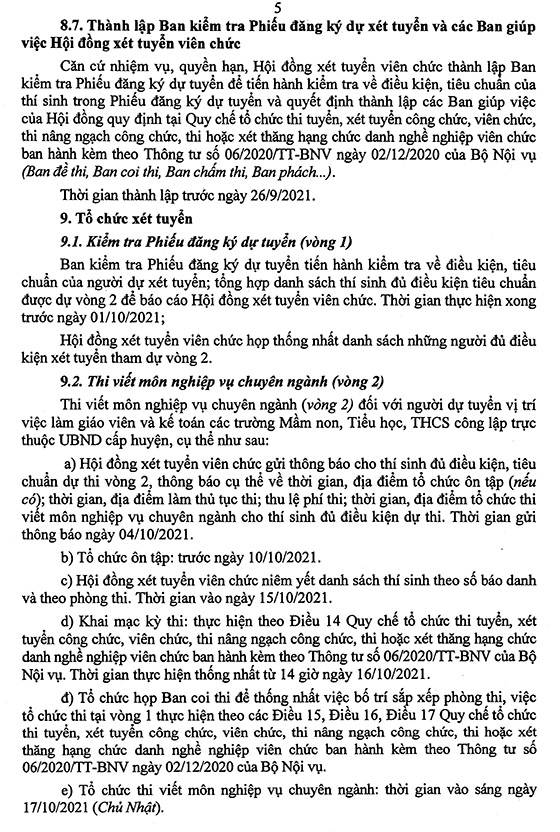 5

8.7. Thành lập Ban kiểm tra Phiếu đăng ký dự xét tuyển và các Ban giúp việc Hội đồng xét tuyển viên chức

Căn cứ nhiệm vụ, quyền hạn, Hội đồng xét tuyển viên chức thành lập Ban kiểm tra Phiếu đăng ký dự tuyển để tiến hành kiểm tra về điều kiện, tiêu chuẩn của thí sinh trong Phiếu đăng ký dự tuyển và quyết định thành lập các Ban giúp việc của Hội đồng quy định tại Quy chế tổ chức thi tuyển, xét tuyển công chức, viên chức, thi nâng ngạch công chức, thi hoặc xét thăng hạng chức danh nghề nghiệp viên chức ban hành kèm theo Thông tư số 06/2020/TT-BNV ngày 02/12/2020 của Bộ Nội vụ (Ban đề thi, Ban coi thi, Ban chấm thi, Ban phách...).

Thời gian thành lập trước ngày 26/9/2021.

9. Tổ chức xét tuyển

9.1. Kiểm tra Phiếu đăng ký dự tuyển (vòng 1)

Ban kiểm tra Phiếu đăng ký dự tuyển tiến hành kiểm tra về điều kiện, tiêu chuẩn của người dự xét tuyển; tổng hợp danh sách thí sinh đủ điều kiện tiêu chuẩn được dự vòng 2 để báo cáo Hội đồng xét tuyển viên chức. Thời gian thực hiện xong trước ngày 01/10/2021;

Hội đồng xét tuyển viên chức họp thống nhất danh sách những người đủ điều kiện xét tuyển tham dự vòng 2.

9.2. Thi viết môn nghiệp vụ chuyên ngành (vòng 2)

Thi viết môn nghiệp vụ chuyên ngành (vòng 2) đối với người dự tuyển vị trí việc làm giáo viên và kế toán các trường Mầm non, Tiểu học, THCS công lập trực thuộc UBND cấp huyện, cụ thể như sau:

a) Hội đồng xét tuyển viên chức gửi thông báo cho thí sinh đủ điều kiện, tiêu chuẩn dự thi vòng 2, thông báo cụ thể về thời gian, địa điểm tổ chức ôn tập (nếu có); thời gian, địa điểm làm thủ tục thi; thu lệ phí thi; thời gian, địa điểm tổ chức thi viết môn nghiệp vụ chuyên ngành cho thí sinh đủ điều kiện dự thi. Thời gian gửi thông báo ngày 04/10/2021.

b) Tổ chức ôn tập: trước ngày 10/10/2021.

c) Hội đồng xét tuyển viên chức niêm yết danh sách thí sinh theo số báo danh và theo phòng thi. Thời gian vào ngày 15/10/2021.

d) Khai mạc kỳ thi: thực hiện theo Điều 14 Quy chế tổ chức thi tuyển, xét tuyển công chức, viên chức, thi nâng ngạch công chức, thi hoặc xét thăng hạng chức danh nghề nghiệp viên chức ban hành kèm theo Thông tư số 06/2020/TT-BNV của Bộ Nội vụ. Thời gian thực hiện thống nhất từ 14 giờ ngày 16/10/2021.

đ) Tổ chức họp Ban coi thi để thống nhất việc bố trí sắp xếp phòng thi, việc tổ chức thi tại vòng 1 thực hiện theo các Điều 15, Điều 16, Điều 17 Quy chế tổ chức thi tuyển, xét tuyển công chức, viên chức, thi nâng ngạch công chức, thi hoặc xét thăng hạng chức danh nghề nghiệp viên chức ban hành kèm theo Thông tư số 06/2020/TT-BNV ngày 02/12/2020 của Bộ Nội vụ.

e) Tổ chức thi viết môn nghiệp vụ chuyên ngành: thời gian vào sáng ngày 17/10/2021 (Chủ Nhật).